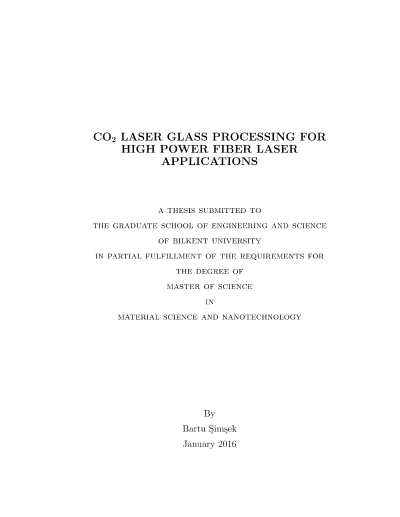 $CO_2$ LASER GLASS PROCESSING FOR HIGH POWER FIBER LASER APPLICATIONS

A THESIS SUBMITTED TO
THE GRADUATE SCHOOL OF ENGINEERING AND SCIENCE
OF BILKENT UNIVERSITY
IN PARTIAL FULFILLMENT OF THE REQUIREMENTS FOR
THE DEGREE OF
MASTER OF SCIENCE
IN
MATERIAL SCIENCE AND NANOTECHNOLOGY

By
Bartu Şimşek
January 2016